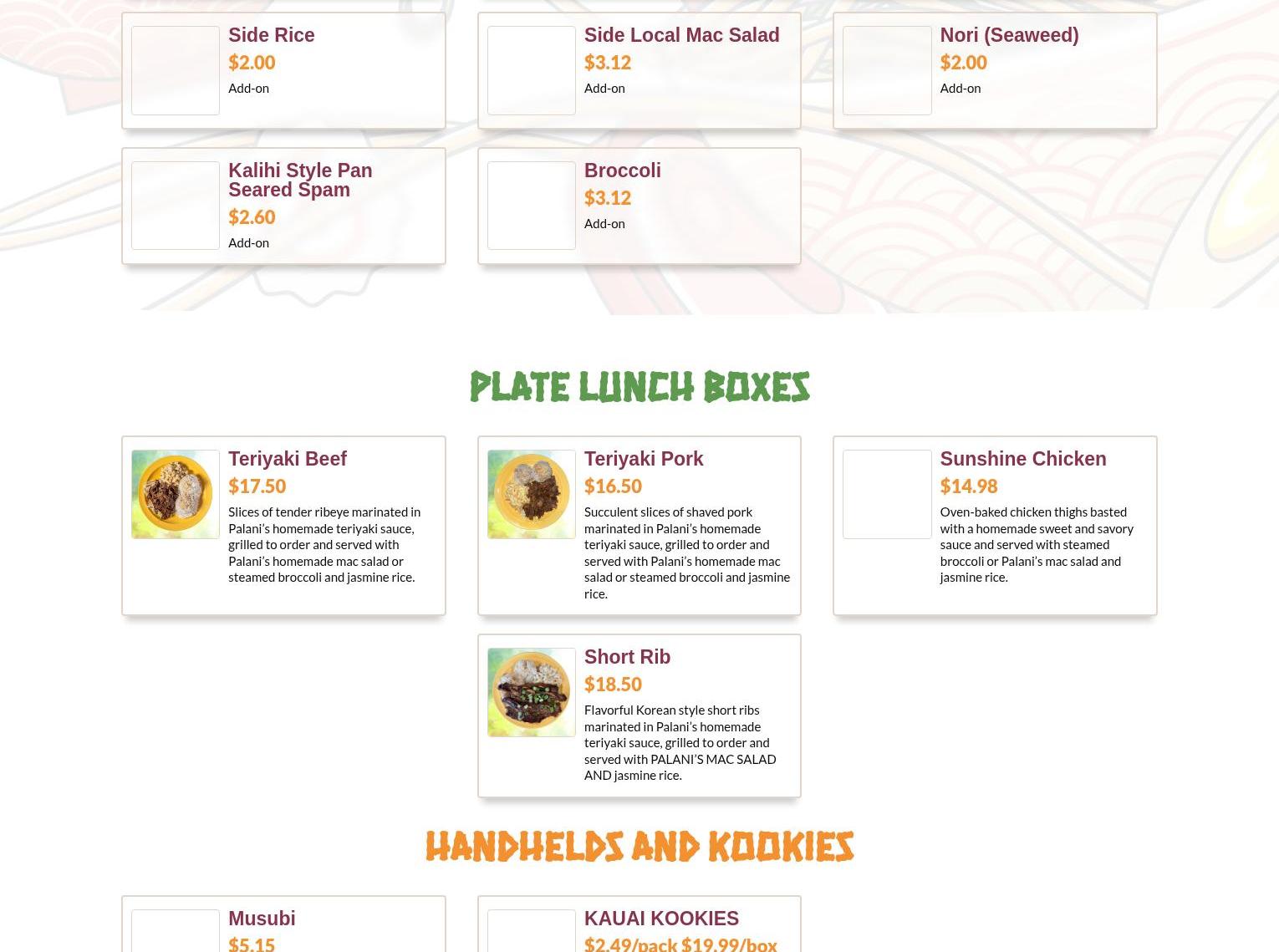 Side Rice
$2.00
Add-on

Side Local Mac Salad
$3.12
Add-on

Nori (Seaweed)
$2.00
Add-on

Kalihi Style Pan Seared Spam
$2.60
Add-on

Broccoli
$3.12
Add-on

PLATE LUNCH BOXES

Teriyaki Beef
$17.50
Slices of tender ribeye marinated in Palani's homemade teriyaki sauce, grilled to order and served with Palani's homemade mac salad or steamed broccoli and jasmine rice.

Teriyaki Pork
$16.50
Succulent slices of shaved pork marinated in Palani's homemade teriyaki sauce, grilled to order and served with Palani's homemade mac salad or steamed broccoli and jasmine rice.

Sunshine Chicken
$14.98
Oven-baked chicken thighs basted with a homemade sweet and savory sauce and served with steamed broccoli or Palani's mac salad and jasmine rice.

Short Rib
$18.50
Flavorful Korean style short ribs marinated in Palani's homemade teriyaki sauce, grilled to order and served with PALANI'S MAC SALAD AND jasmine rice.

HANDHELDS AND KOOKIES

Musubi
$5.15

KAUAI KOOKIES
$2.49/pack $19.99/box